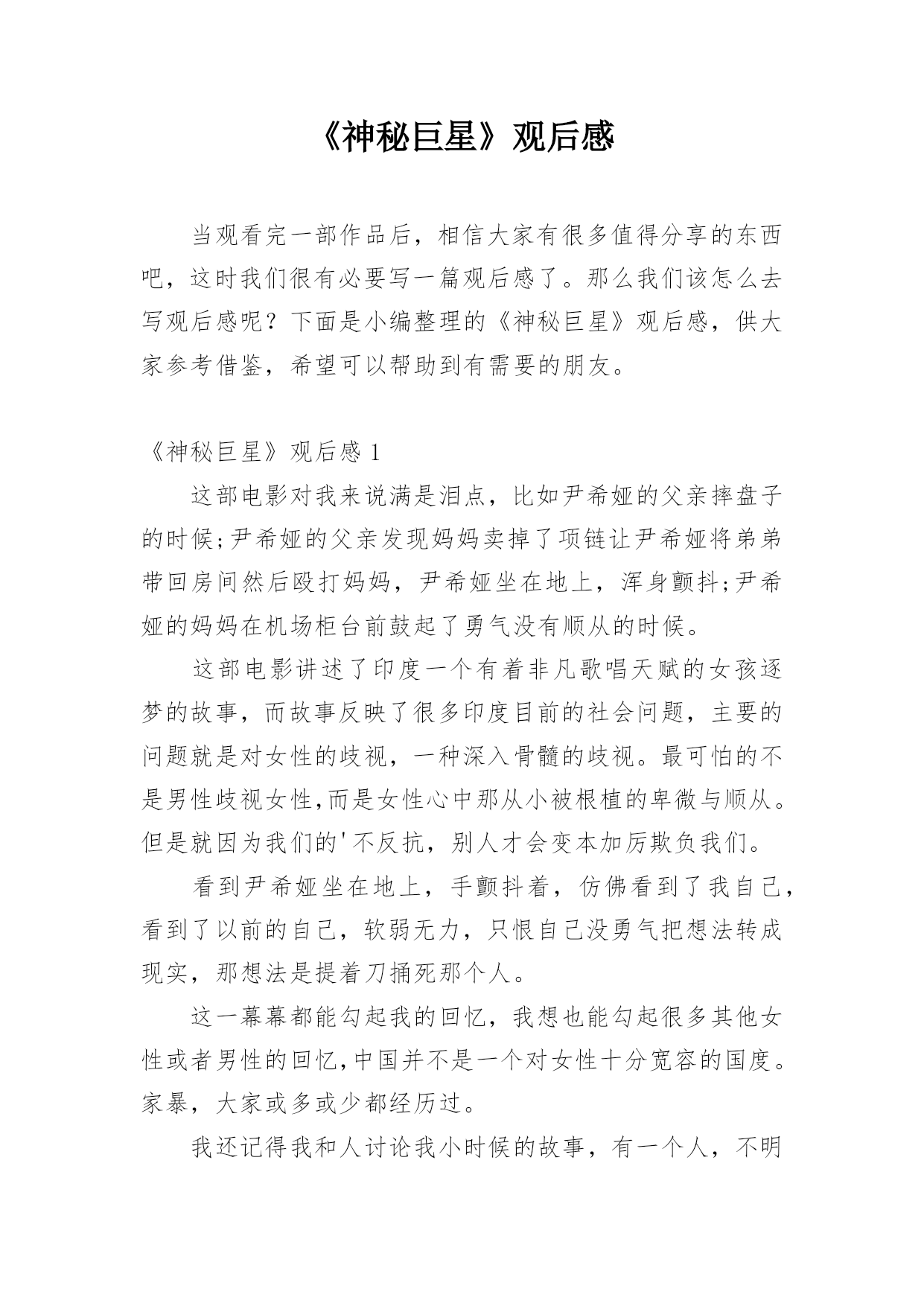 《神秘巨星》观后感

当观看完一部作品后，相信大家有很多值得分享的东西吧，这时我们很有必要写一篇观后感了。那么我们该怎么去写观后感呢？下面是小编整理的《神秘巨星》观后感，供大家参考借鉴，希望可以帮助到有需要的朋友。

《神秘巨星》观后感 1

这部电影对我来说满是泪点，比如尹希娅的父亲摔盘子的时候;尹希娅的父亲发现妈妈卖掉了项链让尹希娅将弟弟带回房间然后殴打妈妈，尹希娅坐在地上，浑身颤抖;尹希娅的妈妈在机场柜台前鼓起了勇气没有顺从的时候。

这部电影讲述了印度一个有着非凡歌唱天赋的女孩逐梦的故事，而故事反映了很多印度目前的社会问题，主要的问题就是对女性的歧视，一种深入骨髓的歧视。最可怕的不是男性歧视女性,而是女性心中那从小被根植的卑微与顺从。但是就因为我们的'不反抗，别人才会变本加厉欺负我们。

看到尹希娅坐在地上，手颤抖着，仿佛看到了我自己，看到了以前的自己，软弱无力，只恨自己没勇气把想法转成现实，那想法是提着刀捅死那个人。

这一幕幕都能勾起我的回忆，我想也能勾起很多其他女性或者男性的回忆,中国并不是一个对女性十分宽容的国度。家暴，大家或多或少都经历过。

我还记得我和人讨论我小时候的故事，有一个人，不明